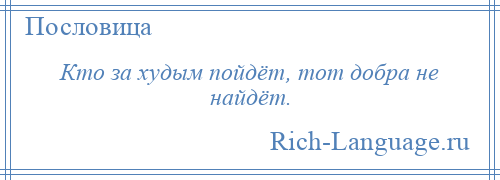 Пословица

Кто за худым пойдёт, тот добра не найдёт.

Rich-Language.ru